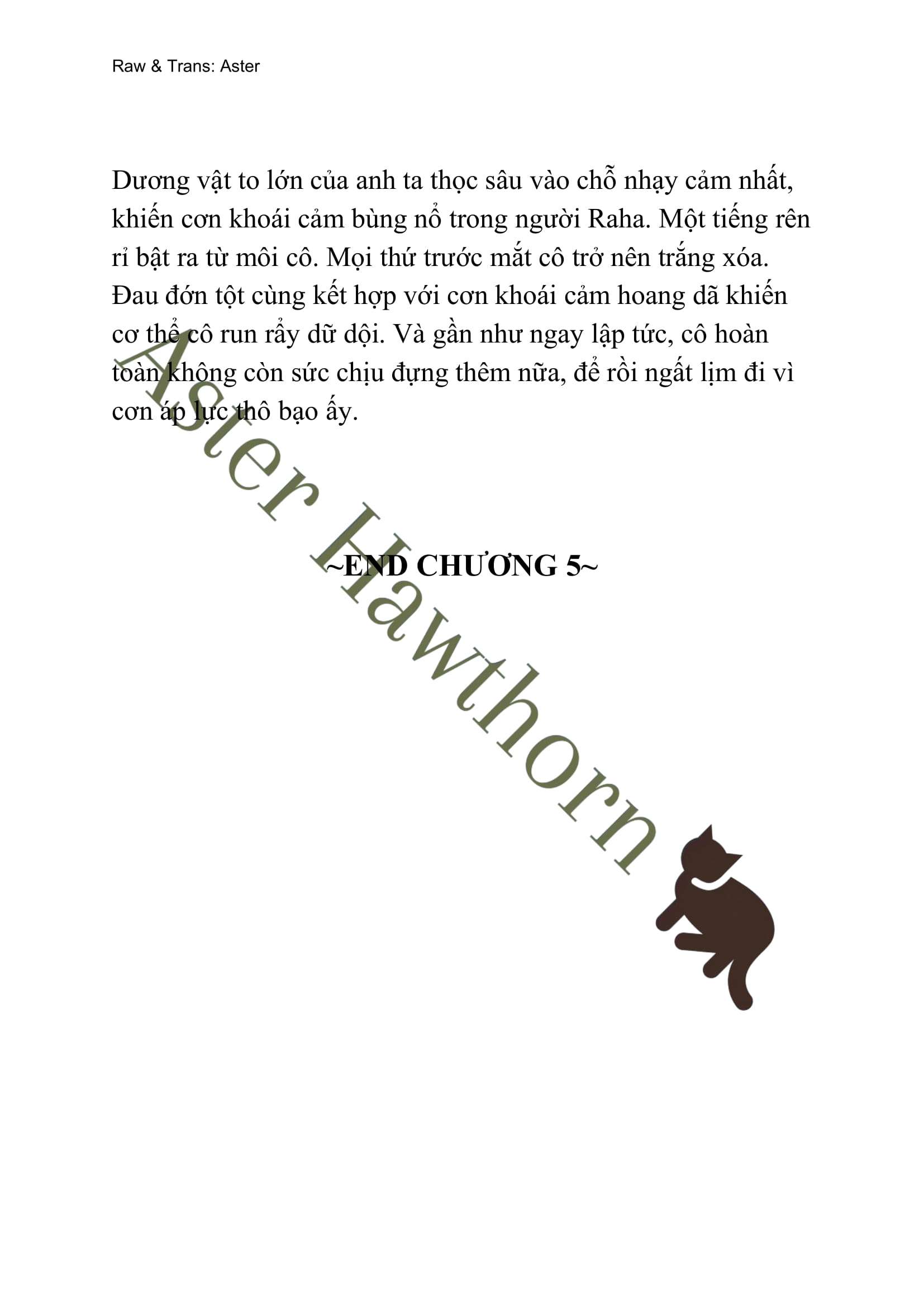 Raw & Trans: Aster

Dương vật to lớn của anh ta thọc sâu vào chỗ nhạy cảm nhất, khiến cơn khoái cảm bùng nổ trong người Raha. Một tiếng rên rỉ bật ra từ môi cô. Mọi thứ trước mắt cô trở nên trắng xóa. Đau đớn tột cùng kết hợp với cơn khoái cảm hoang dã khiến cơ thể cô run rẩy dữ dội. Và gần như ngay lập tức, cô hoàn toàn không còn sức chịu đựng thêm nữa, để rồi ngất lịm đi vì cơn áp lực thô bạo ấy.

~END CHƯƠNG 5~

Aster Hawthorn